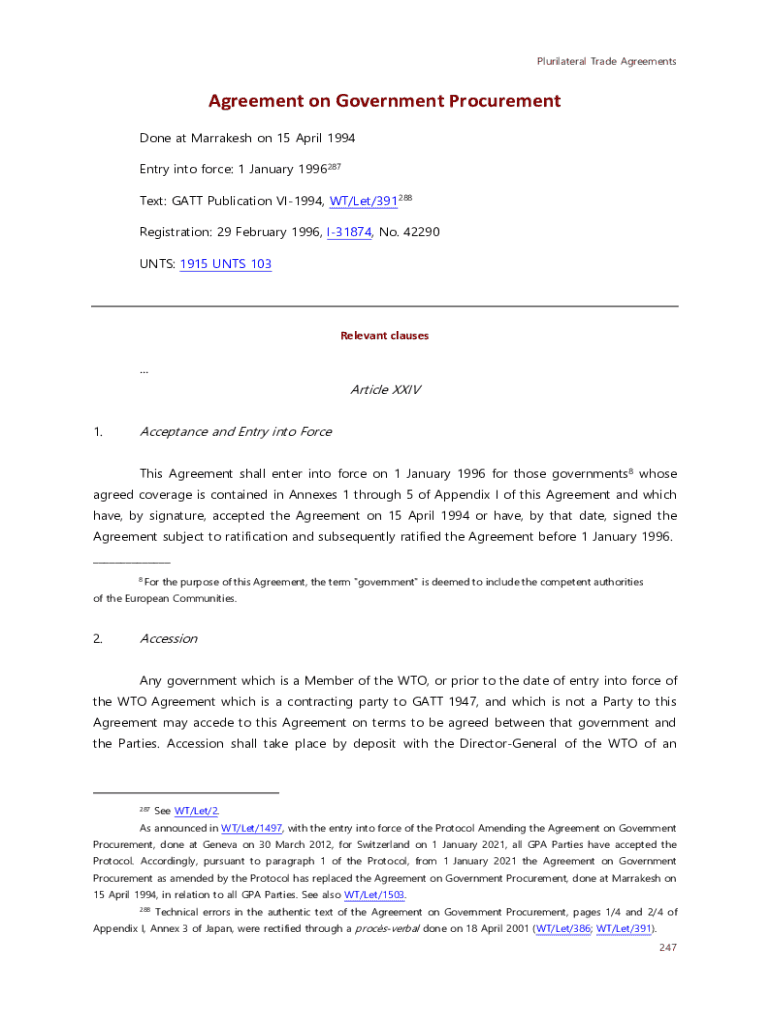 Plurilateral Trade Agreements

Agreement on Government Procurement

Done at Marrakesh on 15 April 1994

Entry into force: 1 January 1996$^{287}$

Text: GATT Publication VI-1994, WT/Let/391$^{288}$

Registration: 29 February 1996, I-31874, No. 42290

UNTS: 1915 UNTS 103

Relevant clauses

...

Article XXIV

1. Acceptance and Entry into Force

This Agreement shall enter into force on 1 January 1996 for those governments$^{8}$ whose agreed coverage is contained in Annexes 1 through 5 of Appendix I of this Agreement and which have, by signature, accepted the Agreement on 15 April 1994 or have, by that date, signed the Agreement subject to ratification and subsequently ratified the Agreement before 1 January 1996.

$^{8}$ For the purpose of this Agreement, the term "government" is deemed to include the competent authorities of the European Communities.

2. Accession

Any government which is a Member of the WTO, or prior to the date of entry into force of the WTO Agreement which is a contracting party to GATT 1947, and which is not a Party to this Agreement may accede to this Agreement on terms to be agreed between that government and the Parties. Accession shall take place by deposit with the Director-General of the WTO of an

$^{287}$ See WT/Let/2.

As announced in WT/Let/1497, with the entry into force of the Protocol Amending the Agreement on Government Procurement, done at Geneva on 30 March 2012, for Switzerland on 1 January 2021, all GPA Parties have accepted the Protocol. Accordingly, pursuant to paragraph 1 of the Protocol, from 1 January 2021 the Agreement on Government Procurement as amended by the Protocol has replaced the Agreement on Government Procurement, done at Marrakesh on 15 April 1994, in relation to all GPA Parties. See also WT/Let/1503.

$^{288}$ Technical errors in the authentic text of the Agreement on Government Procurement, pages 1/4 and 2/4 of Appendix I, Annex 3 of Japan, were rectified through a procès-verbal done on 18 April 2001 (WT/Let/386; WT/Let/391).

247